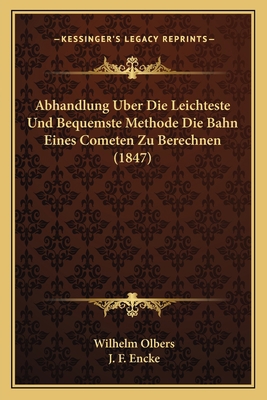 —KESSINGER'S LEGACY REPRINTS—

Abhandlung Uber Die Leichteste Und Bequemste Methode Die Bahn Eines Cometen Zu Berechnen (1847)

Wilhelm Olbers
J. F. Encke